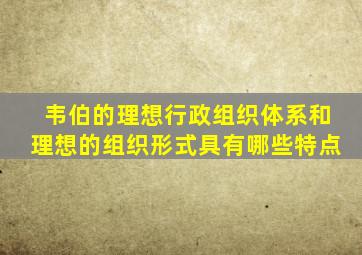 韦伯的理想行政组织体系和理想的组织形式具有哪些特点